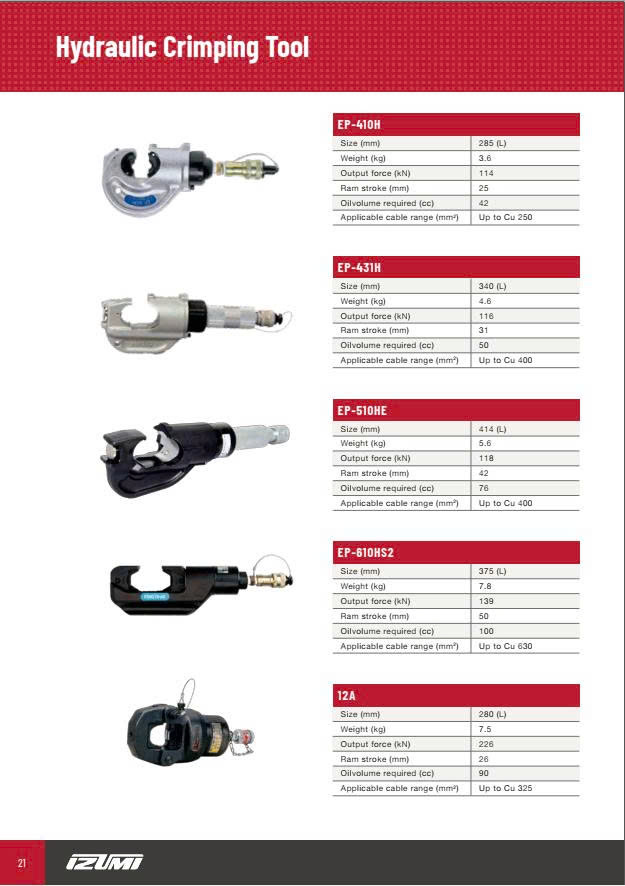 Hydraulic Crimping Tool

| EP-410H | |
|---|---|
| Size (mm) | 285 (L) |
| Weight (kg) | 3.6 |
| Output force (kN) | 114 |
| Ram stroke (mm) | 25 |
| Oilvolume required (cc) | 42 |
| Applicable cable range (mm²) | Up to Cu 250 |

| EP-431H | |
|---|---|
| Size (mm) | 340 (L) |
| Weight (kg) | 4.6 |
| Output force (kN) | 116 |
| Ram stroke (mm) | 31 |
| Oilvolume required (cc) | 50 |
| Applicable cable range (mm²) | Up to Cu 400 |

| EP-510HE | |
|---|---|
| Size (mm) | 414 (L) |
| Weight (kg) | 5.6 |
| Output force (kN) | 118 |
| Ram stroke (mm) | 42 |
| Oilvolume required (cc) | 76 |
| Applicable cable range (mm²) | Up to Cu 400 |

| EP-610HS2 | |
|---|---|
| Size (mm) | 375 (L) |
| Weight (kg) | 7.8 |
| Output force (kN) | 139 |
| Ram stroke (mm) | 50 |
| Oilvolume required (cc) | 100 |
| Applicable cable range (mm²) | Up to Cu 630 |

| 12A | |
|---|---|
| Size (mm) | 280 (L) |
| Weight (kg) | 7.5 |
| Output force (kN) | 226 |
| Ram stroke (mm) | 26 |
| Oilvolume required (cc) | 90 |
| Applicable cable range (mm²) | Up to Cu 325 |

21 IZUMI